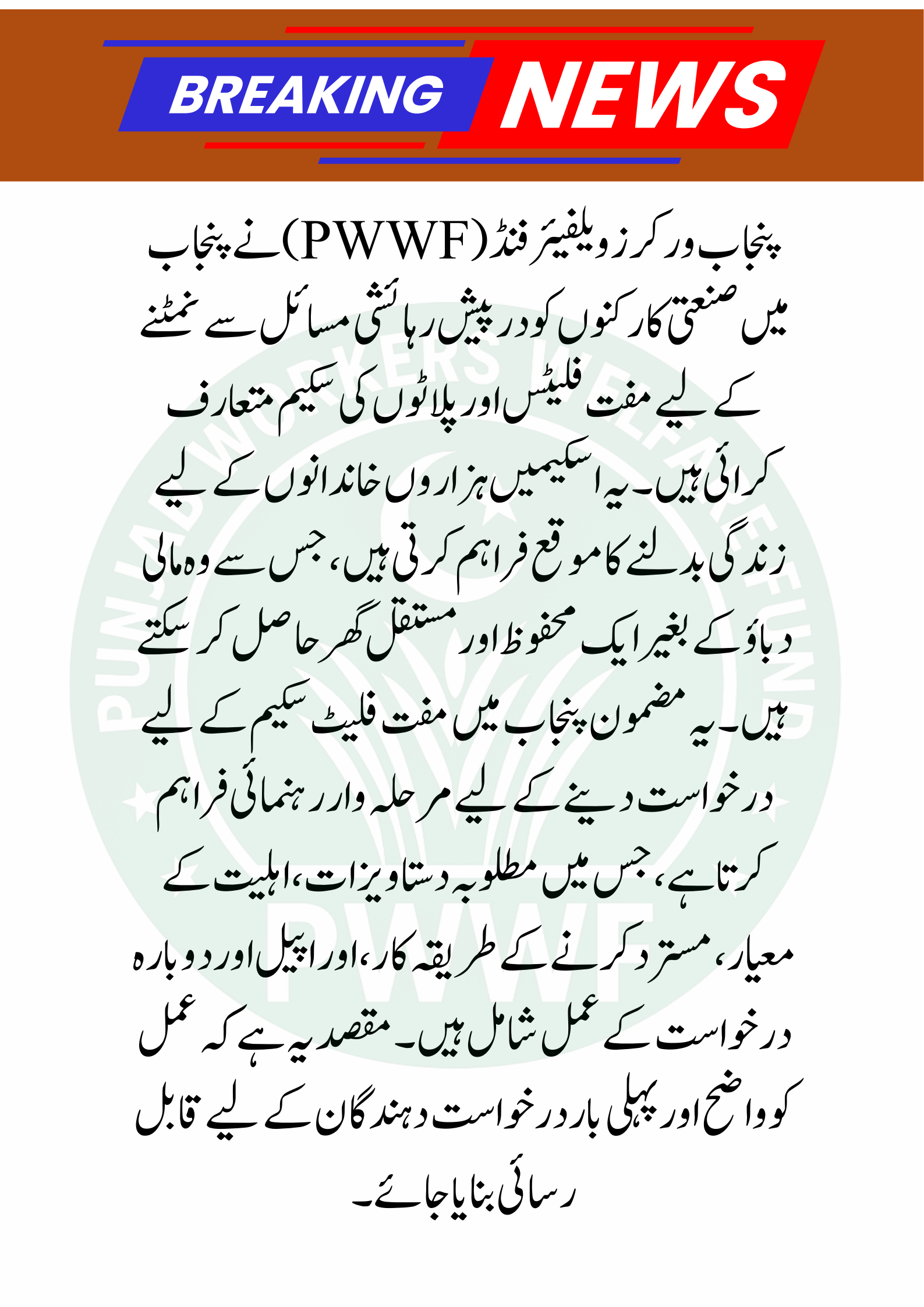 BREAKING NEWS

پنجاب ورکرز ویلفیئر فنڈ (PWWF) نے پنجاب میں صنعتی کارکنوں کو درپیش رہائشی مسائل سے نمٹنے کے لیے مفت فلیٹس اور پلاٹوں کی سکیم متعارف کرائی ہیں۔ یہ اسکیمیں ہزاروں خاندانوں کے لیے زندگی بدلنے کا موقع فراہم کرتی ہیں، جس سے وہ مالی دباؤ کے بغیر ایک محفوظ اور مستقل گھر حاصل کر سکتے ہیں۔ یہ مضمون پنجاب میں مفت فلیٹ سکیم کے لیے درخواست دینے کے لیے مرحلہ وار رہنمائی فراہم کرتا ہے، جس میں مطلوبہ دستاویزات، اہلیت کے معیار، مسترد کرنے کے طریقہ کار، اور اپیل اور دوبارہ درخواست کے عمل شامل ہیں۔ مقصد یہ ہے کہ عمل کو واضح اور پہلی بار درخواست دہندگان کے لیے قابل رسائی بنایا جائے۔

PUNJAB WORKERS WELFARE FUND

PWWF